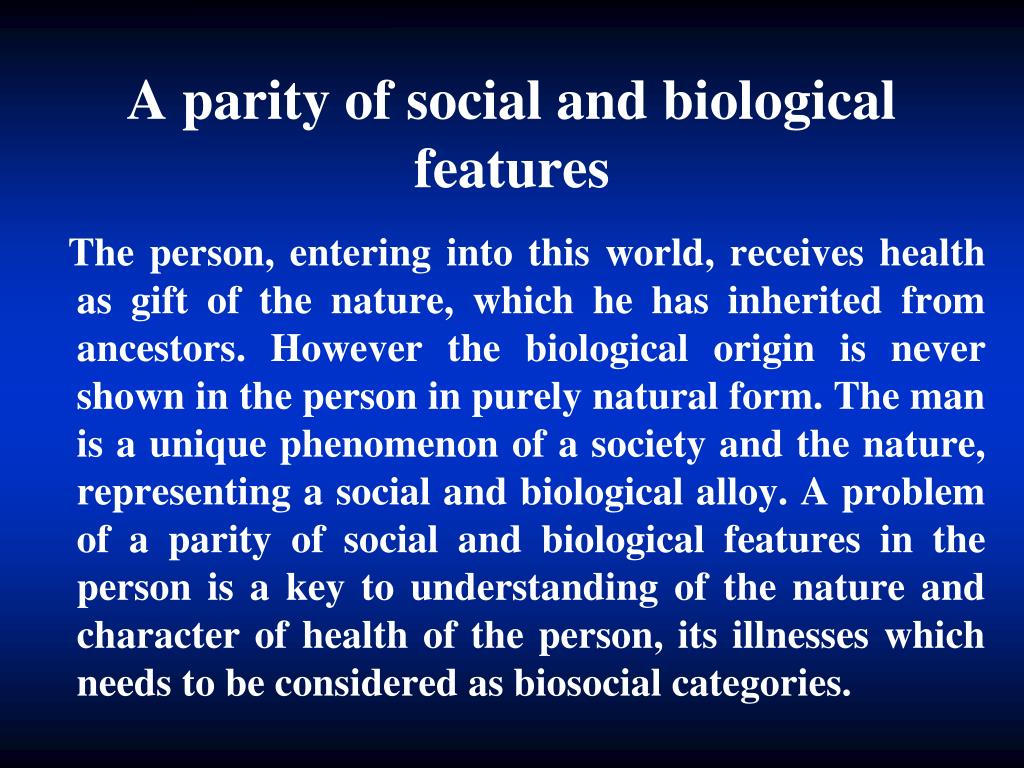 A parity of social and biological features

The person, entering into this world, receives health as gift of the nature, which he has inherited from ancestors. However the biological origin is never shown in the person in purely natural form. The man is a unique phenomenon of a society and the nature, representing a social and biological alloy. A problem of a parity of social and biological features in the person is a key to understanding of the nature and character of health of the person, its illnesses which needs to be considered as biosocial categories.